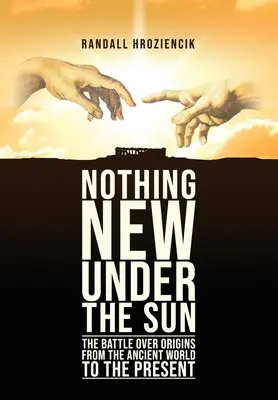 RANDALL HROZIENCIK

NOTHING NEW UNDER THE SUN

THE BATTLE OVER ORIGINS FROM THE ANCIENT WORLD TO THE PRESENT